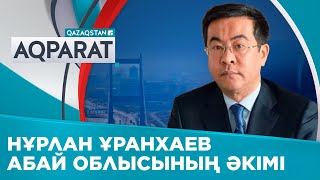 QAZAQSTAN
AQPARAT

НҰРЛАН ҰРАНХАЕВ
АБАЙ ОБЛЫСЫНЫҢ ӘКІМІ